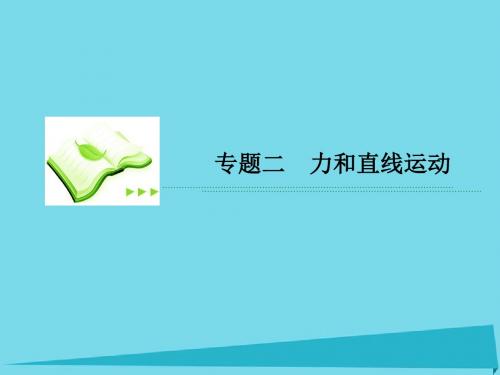 专题二　力和直线运动